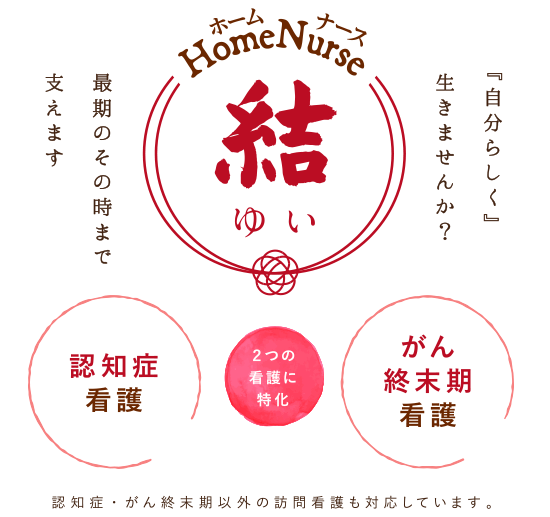 ホーム ナース
HomeNurse
結
ゆい

『自分らしく』
生きませんか?

最期のその時まで
支えます

認知症
看護

2つの
看護に
特化

がん
終末期
看護

認知症・がん終末期以外の訪問看護も対応しています。